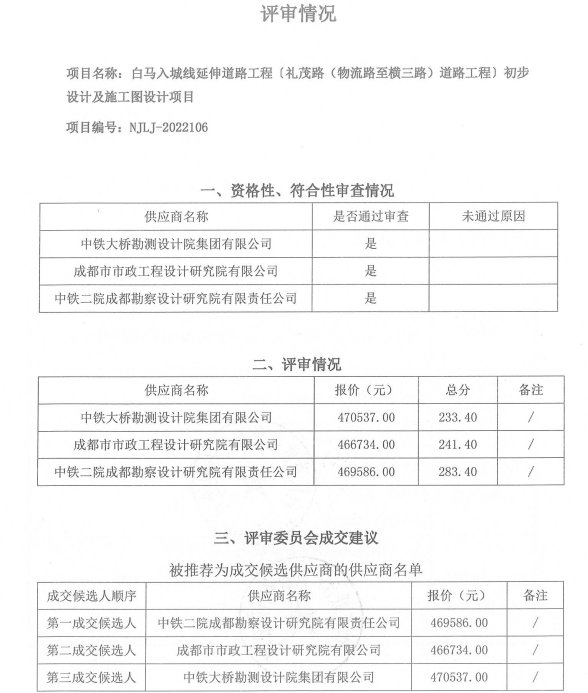 评审情况

项目名称：白马入城线延伸道路工程〔礼茂路（物流路至横三路）道路工程〕初步设计及施工图设计项目

项目编号：NJLJ-2022106

一、资格性、符合性审查情况

| 供应商名称 | 是否通过审查 | 未通过原因 |
|---|---|---|
| 中铁大桥勘测设计院集团有限公司 | 是 | |
| 成都市市政工程设计研究院有限公司 | 是 | |
| 中铁二院成都勘察设计研究院有限责任公司 | 是 | |

二、评审情况

| 供应商名称 | 报价（元） | 总分 | 备注 |
|---|---|---|---|
| 中铁大桥勘测设计院集团有限公司 | 470537.00 | 233.40 | / |
| 成都市市政工程设计研究院有限公司 | 466734.00 | 241.40 | / |
| 中铁二院成都勘察设计研究院有限责任公司 | 469586.00 | 283.40 | / |

三、评审委员会成交建议

被推荐为成交候选供应商的供应商名单

| 成交候选人顺序 | 供应商名称 | 报价（元） | 备注 |
|---|---|---|---|
| 第一成交候选人 | 中铁二院成都勘察设计研究院有限责任公司 | 469586.00 | / |
| 第二成交候选人 | 成都市市政工程设计研究院有限公司 | 466734.00 | / |
| 第三成交候选人 | 中铁大桥勘测设计院集团有限公司 | 470537.00 | / |